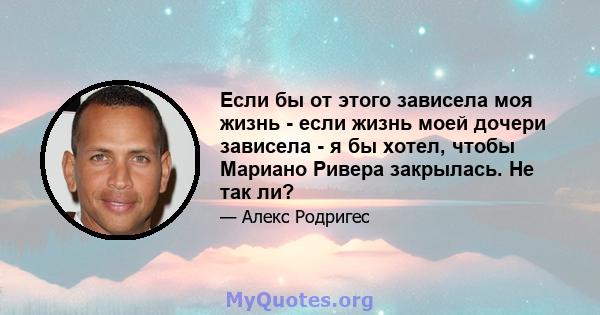 Если бы от этого зависела моя жизнь - если жизнь моей дочери зависела - я бы хотел, чтобы Мариано Ривера закрылась. Не так ли?

— Алекс Родригес

MyQuotes.org